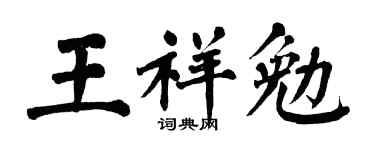 王祥勉
词典网